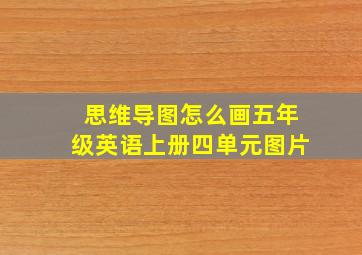 思维导图怎么画五年级英语上册四单元图片